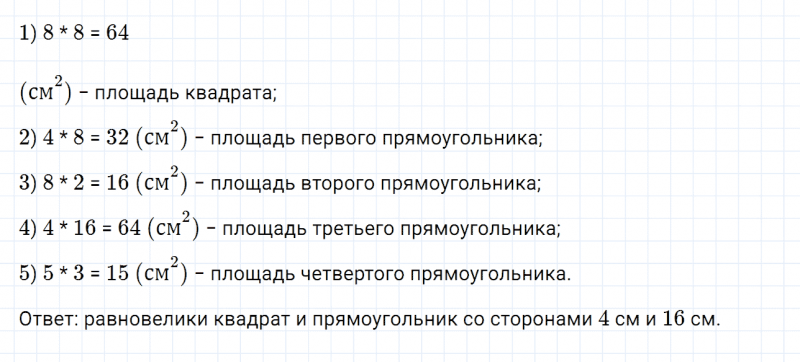 1) 8 * 8 = 64

$(см^2)$ – площадь квадрата;

2) 4 * 8 = 32 $(см^2)$ – площадь первого прямоугольника;

3) 8 * 2 = 16 $(см^2)$ – площадь второго прямоугольника;

4) 4 * 16 = 64 $(см^2)$ – площадь третьего прямоугольника;

5) 5 * 3 = 15 $(см^2)$ – площадь четвертого прямоугольника.

Ответ: равновелики квадрат и прямоугольник со сторонами 4 см и 16 см.